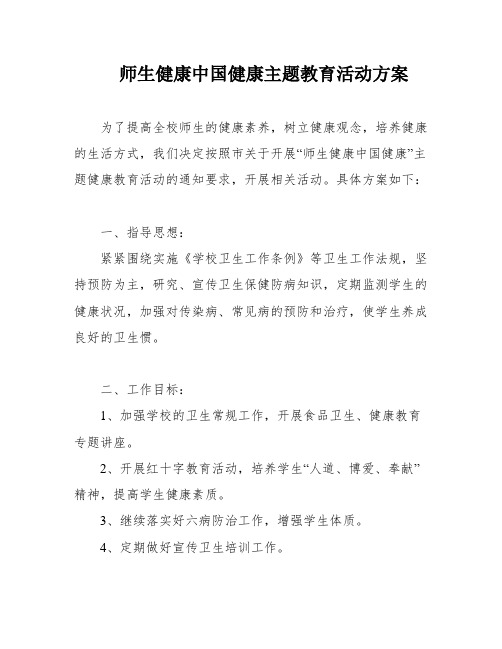 师生健康中国健康主题教育活动方案

为了提高全校师生的健康素养，树立健康观念，培养健康的生活方式，我们决定按照市关于开展“师生健康中国健康”主题健康教育活动的通知要求，开展相关活动。具体方案如下：

一、指导思想：

紧紧围绕实施《学校卫生工作条例》等卫生工作法规，坚持预防为主，研究、宣传卫生保健防病知识，定期监测学生的健康状况，加强对传染病、常见病的预防和治疗，使学生养成良好的卫生惯。

二、工作目标：

1、加强学校的卫生常规工作，开展食品卫生、健康教育专题讲座。

2、开展红十字教育活动，培养学生“人道、博爱、奉献”精神，提高学生健康素质。

3、继续落实好六病防治工作，增强学生体质。

4、定期做好宣传卫生培训工作。